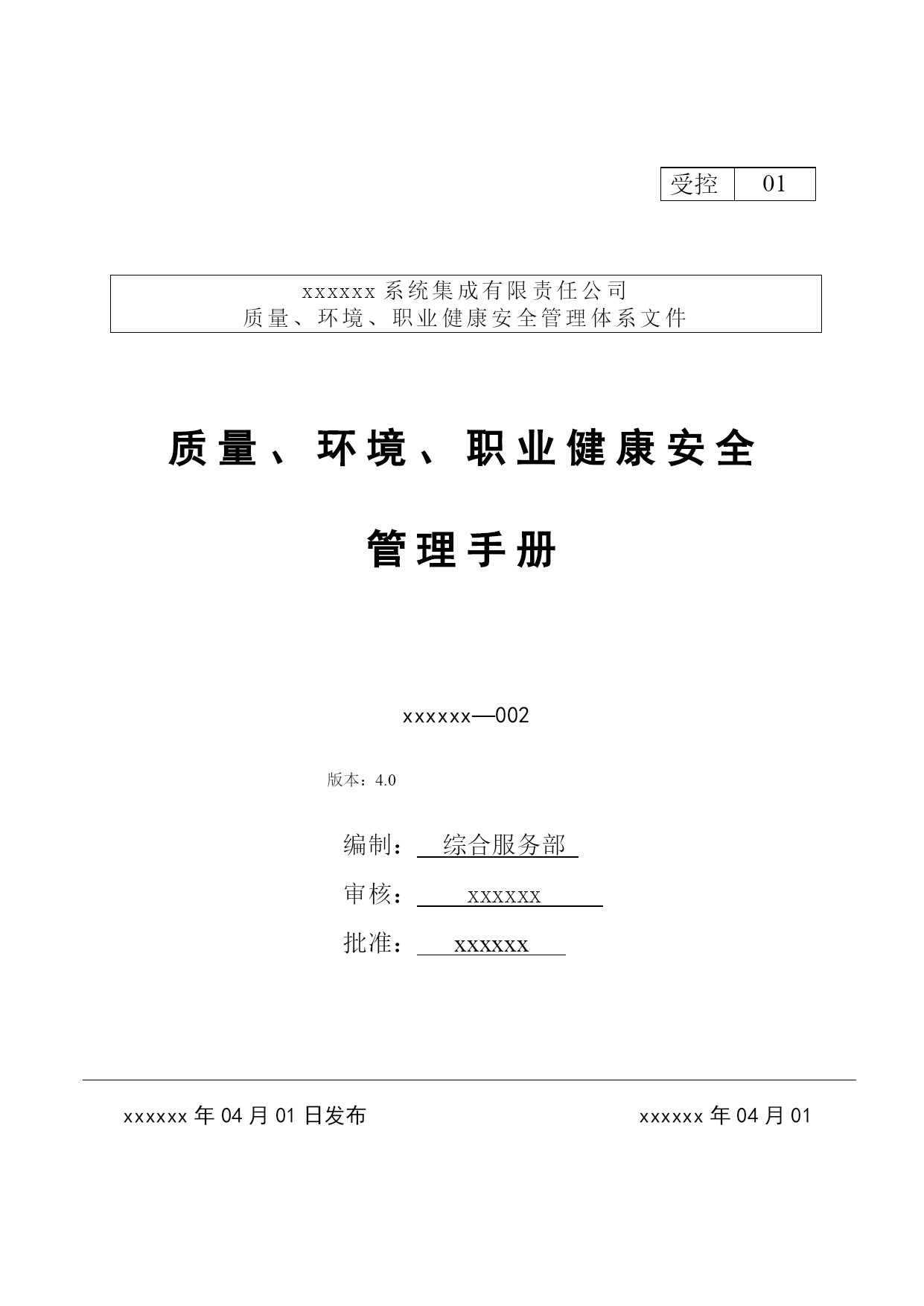 | 受控 | 01 |
|---|---|

xxxxxx 系统集成有限责任公司
质量、环境、职业健康安全管理体系文件

质量、环境、职业健康安全

管理手册

xxxxxx—002

版本：4.0

编制： 综合服务部

审核： xxxxxx

批准： xxxxxx

xxxxxx 年 04 月 01 日发布

xxxxxx 年 04 月 01